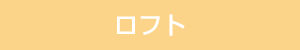 ロフト